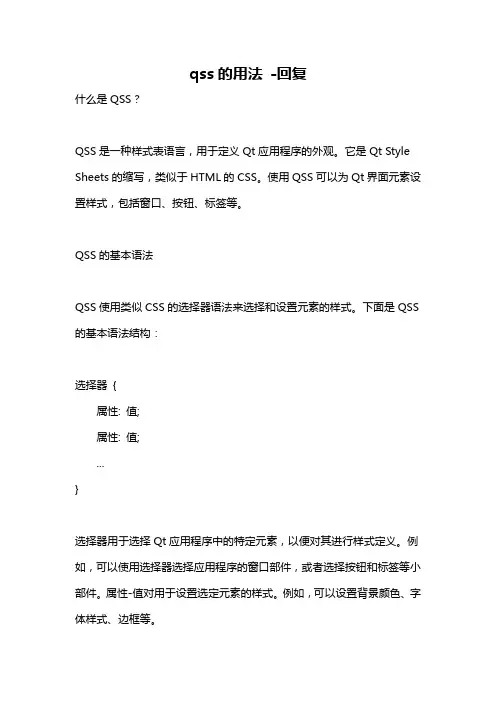 qss 的用法 -回复

什么是 QSS？

QSS 是一种样式表语言，用于定义 Qt 应用程序的外观。它是 Qt Style Sheets 的缩写，类似于 HTML 的 CSS。使用 QSS 可以为 Qt 界面元素设置样式，包括窗口、按钮、标签等。

QSS 的基本语法

QSS 使用类似 CSS 的选择器语法来选择和设置元素的样式。下面是 QSS 的基本语法结构：

选择器 {
属性: 值;
属性: 值;
...
}

选择器用于选择 Qt 应用程序中的特定元素，以便对其进行样式定义。例如，可以使用选择器选择应用程序的窗口部件，或者选择按钮和标签等小部件。属性-值对用于设置选定元素的样式。例如，可以设置背景颜色、字体样式、边框等。